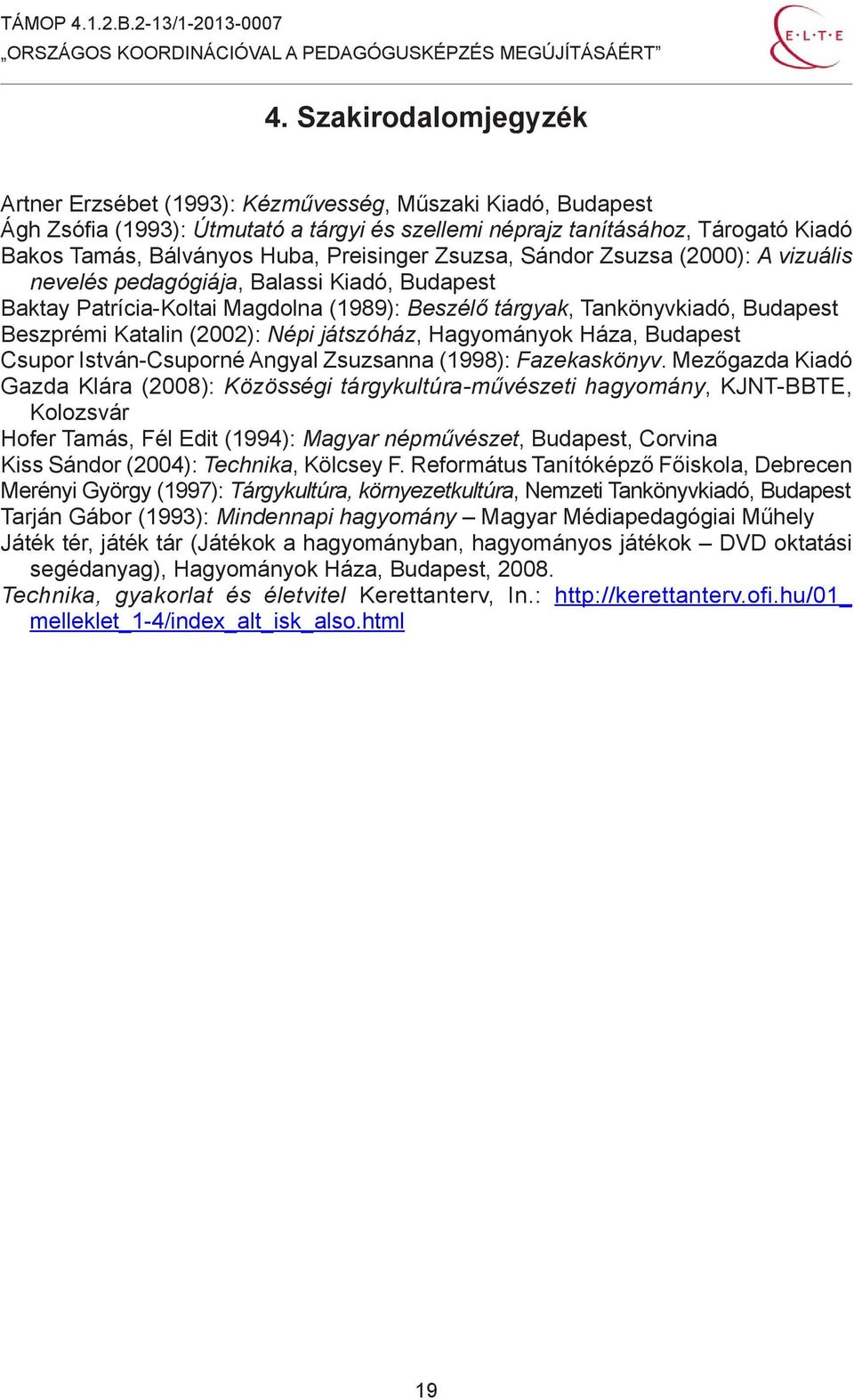 TÁMOP 4.1.2.B.2-13/1-2013-0007
„ORSZÁGOS KOORDINÁCIÓVAL A PEDAGÓGUSKÉPZÉS MEGÚJÍTÁSÁÉRT”

E·L·T·E

4. Szakirodalomjegyzék

Artner Erzsébet (1993): Kézművesség, Műszaki Kiadó, Budapest
Ágh Zsófia (1993): Útmutató a tárgyi és szellemi néprajz tanításához, Tárogató Kiadó
Bakos Tamás, Bálványos Huba, Preisinger Zsuzsa, Sándor Zsuzsa (2000): A vizuális nevelés pedagógiája, Balassi Kiadó, Budapest
Baktay Patrícia-Koltai Magdolna (1989): Beszélő tárgyak, Tankönyvkiadó, Budapest
Beszprémi Katalin (2002): Népi játszóház, Hagyományok Háza, Budapest
Csupor István-Csuporné Angyal Zsuzsanna (1998): Fazekaskönyv. Mezőgazda Kiadó
Gazda Klára (2008): Közösségi tárgykultúra-művészeti hagyomány, KJNT-BBTE, Kolozsvár
Hofer Tamás, Fél Edit (1994): Magyar népművészet, Budapest, Corvina
Kiss Sándor (2004): Technika, Kölcsey F. Református Tanítóképző Főiskola, Debrecen
Merényi György (1997): Tárgykultúra, környezetkultúra, Nemzeti Tankönyvkiadó, Budapest
Tarján Gábor (1993): Mindennapi hagyomány – Magyar Médiapedagógiai Műhely
Játék tér, játék tár (Játékok a hagyományban, hagyományos játékok – DVD oktatási segédanyag), Hagyományok Háza, Budapest, 2008.
Technika, gyakorlat és életvitel Kerettanterv, In.: http://kerettanterv.ofi.hu/01_melleklet_1-4/index_alt_isk_also.html

19